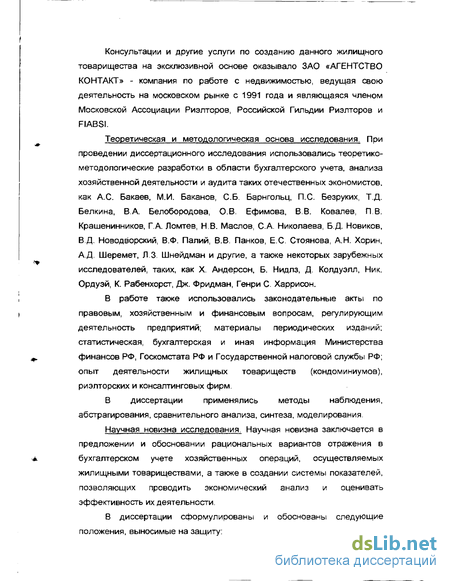 Консультации и другие услуги по созданию данного жилищного товарищества на эксклюзивной основе оказывало ЗАО «АГЕНТСТВО КОНТАКТ» - компания по работе с недвижимостью, ведущая свою деятельность на московском рынке с 1991 года и являющаяся членом Московской Ассоциации Риэлторов, Российской Гильдии Риэлторов и FIABSI.

Теоретическая и методологическая основа исследования. При проведении диссертационного исследования использовались теоретико-методологические разработки в области бухгалтерского учета, анализа хозяйственной деятельности и аудита таких отечественных экономистов, как А.С. Бакаев, М.И. Баканов, С.Б. Барнгольц, П.С. Безруких, Т.Д. Белкина, В.А. Белобородова, О.В. Ефимова, В.В. Ковалев, П.В. Крашенинников, Г.А. Ломтев, Н.В. Маслов, С.А. Николаева, Б.Д. Новиков, В.Д. Новодворский, В.Ф. Палий, В.В. Панков, Е.С. Стоянова, А.Н. Хорин, А.Д. Шеремет, Л.З. Шнейдман и другие, а также некоторых зарубежных исследователей, таких, как Х. Андерсон, Б. Нидлз, Д. Колдуэлл, Ник. Ордуэй, К. Рабенхорст, Дж. Фридман, Генри С. Харрисон.

В работе также использовались законодательные акты по правовым, хозяйственным и финансовым вопросам, регулирующим деятельность предприятий; материалы периодических изданий; статистическая, бухгалтерская и иная информация Министерства финансов РФ, Госкомстата РФ и Государственной налоговой службы РФ; опыт деятельности жилищных товариществ (кондоминиумов), риэлторских и консалтинговых фирм.

В диссертации применялись методы наблюдения, абстрагирования, сравнительного анализа, синтеза, моделирования.

Научная новизна исследования. Научная новизна заключается в предложении и обосновании рациональных вариантов отражения в бухгалтерском учете хозяйственных операций, осуществляемых жилищными товариществами, а также в создании системы показателей, позволяющих проводить экономический анализ и оценивать эффективность их деятельности.

В диссертации сформулированы и обоснованы следующие положения, выносимые на защиту:

dsLib.net
библиотека диссертаций